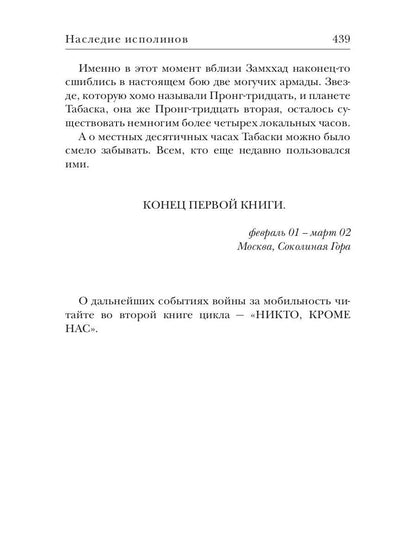 Наследие исполинов 439

Именно в этот момент вблизи Замххад наконец-то сшиблись в настоящем бою две могучих армады. Звезде, которую хомо называли Пронг-тридцать, и планете Табаска, она же Пронг-тридцать вторая, осталось существовать немногим более четырех локальных часов.

А о местных десятичных часах Табаски можно было смело забывать. Всем, кто еще недавно пользовался ими.

КОНЕЦ ПЕРВОЙ КНИГИ.

февраль 01 – март 02
Москва, Соколиная Гора

О дальнейших событиях войны за мобильность читайте во второй книге цикла — «НИКТО, КРОМЕ НАС».